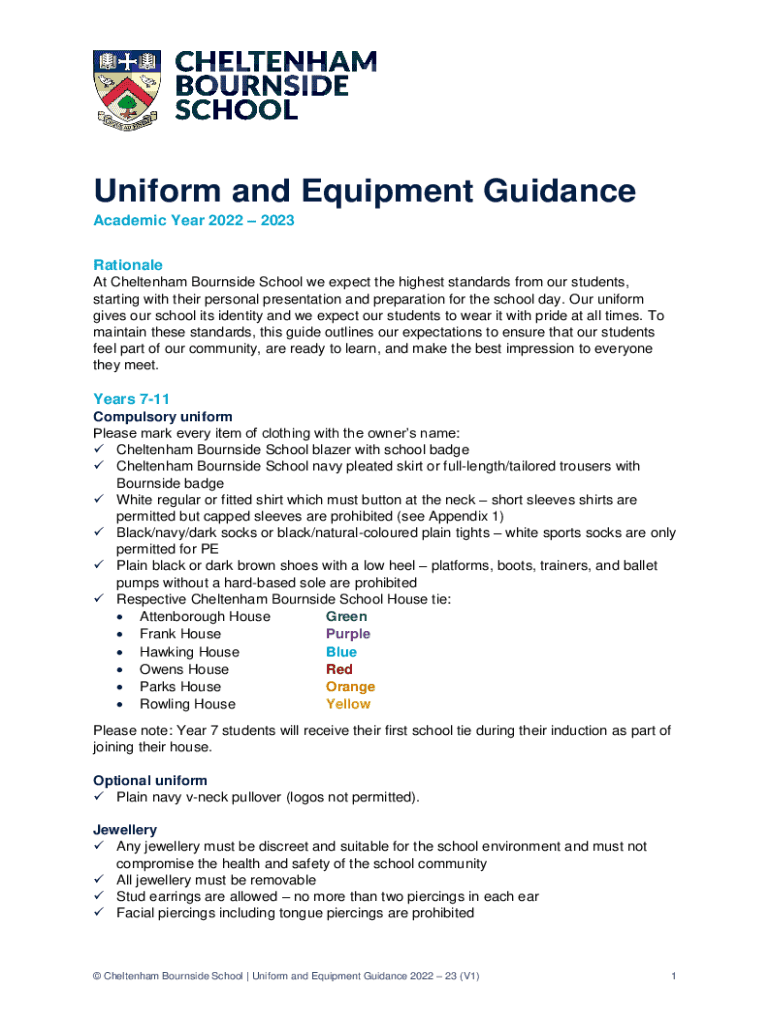 CHELTENHAM BOURNSIDE SCHOOL

Uniform and Equipment Guidance

Academic Year 2022 – 2023

Rationale
At Cheltenham Bournside School we expect the highest standards from our students, starting with their personal presentation and preparation for the school day. Our uniform gives our school its identity and we expect our students to wear it with pride at all times. To maintain these standards, this guide outlines our expectations to ensure that our students feel part of our community, are ready to learn, and make the best impression to everyone they meet.

Years 7-11
Compulsory uniform
Please mark every item of clothing with the owner's name:
✓ Cheltenham Bournside School blazer with school badge
✓ Cheltenham Bournside School navy pleated skirt or full-length/tailored trousers with Bournside badge
✓ White regular or fitted shirt which must button at the neck – short sleeves shirts are permitted but capped sleeves are prohibited (see Appendix 1)
✓ Black/navy/dark socks or black/natural-coloured plain tights – white sports socks are only permitted for PE
✓ Plain black or dark brown shoes with a low heel – platforms, boots, trainers, and ballet pumps without a hard-based sole are prohibited
✓ Respective Cheltenham Bournside School House tie:
• Attenborough House Green
• Frank House Purple
• Hawking House Blue
• Owens House Red
• Parks House Orange
• Rowling House Yellow

Please note: Year 7 students will receive their first school tie during their induction as part of joining their house.

Optional uniform
✓ Plain navy v-neck pullover (logos not permitted).

Jewellery
✓ Any jewellery must be discreet and suitable for the school environment and must not compromise the health and safety of the school community
✓ All jewellery must be removable
✓ Stud earrings are allowed – no more than two piercings in each ear
✓ Facial piercings including tongue piercings are prohibited

© Cheltenham Bournside School | Uniform and Equipment Guidance 2022 – 23 (V1) 1